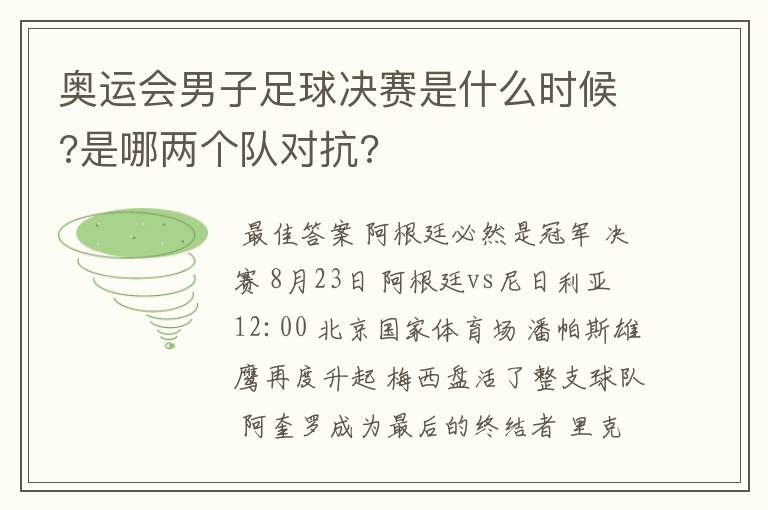 奥运会男子足球决赛是什么时候?是哪两个队对抗?

最佳答案 阿根廷必然是冠军 决赛 8月23日 阿根廷vs尼日利亚 12:00 北京国家体育场 潘帕斯雄鹰再度升起 梅西盘活了整支球队 阿奎罗成为最后的终结者 里克